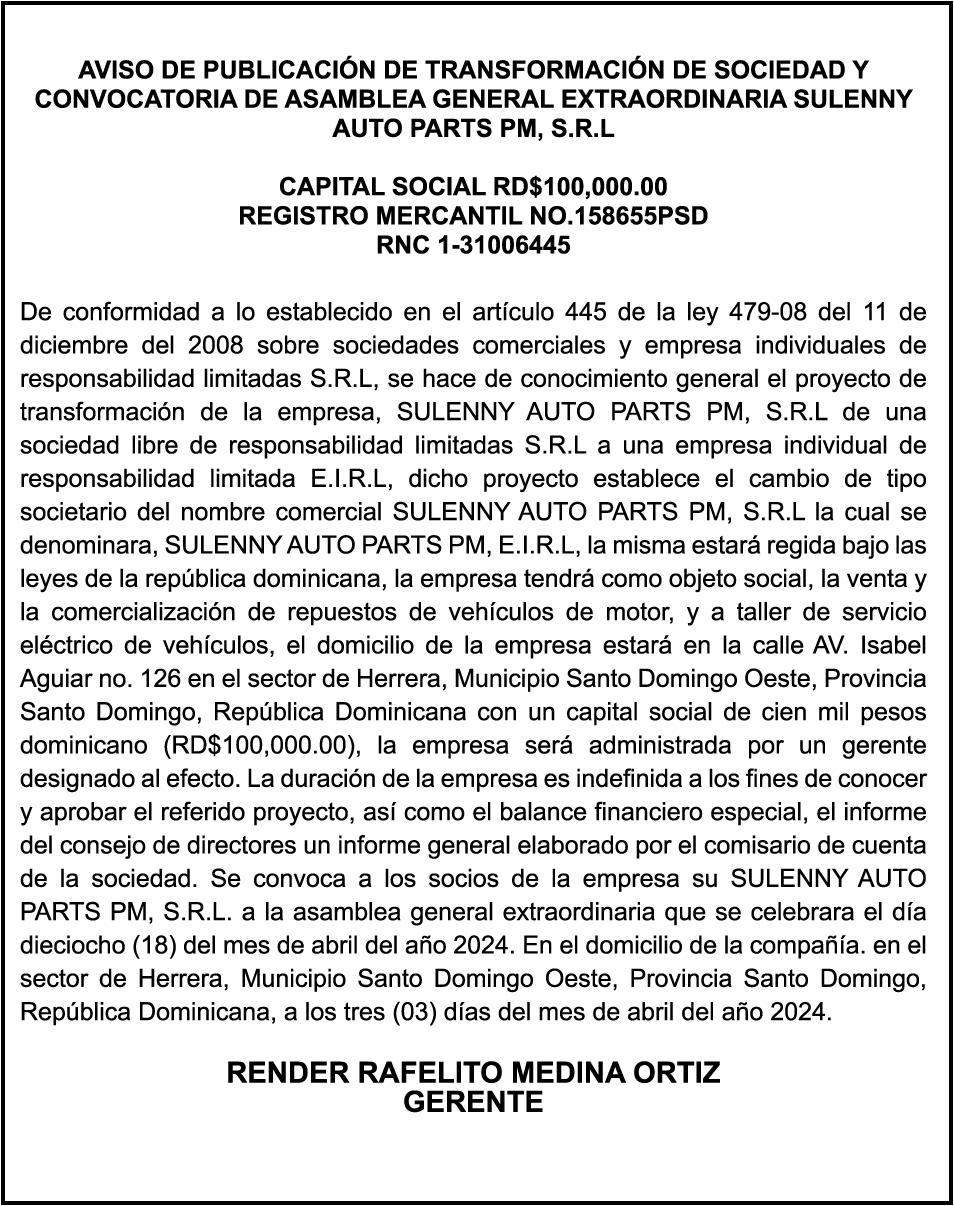 AVISO DE PUBLICACIÓN DE TRANSFORMACIÓN DE SOCIEDAD Y CONVOCATORIA DE ASAMBLEA GENERAL EXTRAORDINARIA SULENNY AUTO PARTS PM, S.R.L

CAPITAL SOCIAL RD$100,000.00
REGISTRO MERCANTIL NO.158655PSD
RNC 1-31006445

De conformidad a lo establecido en el artículo 445 de la ley 479-08 del 11 de diciembre del 2008 sobre sociedades comerciales y empresa individuales de responsabilidad limitadas S.R.L, se hace de conocimiento general el proyecto de transformación de la empresa, SULENNY AUTO PARTS PM, S.R.L de una sociedad libre de responsabilidad limitadas S.R.L a una empresa individual de responsabilidad limitada E.I.R.L, dicho proyecto establece el cambio de tipo societario del nombre comercial SULENNY AUTO PARTS PM, S.R.L la cual se denominara, SULENNY AUTO PARTS PM, E.I.R.L, la misma estará regida bajo las leyes de la república dominicana, la empresa tendrá como objeto social, la venta y la comercialización de repuestos de vehículos de motor, y a taller de servicio eléctrico de vehículos, el domicilio de la empresa estará en la calle AV. Isabel Aguiar no. 126 en el sector de Herrera, Municipio Santo Domingo Oeste, Provincia Santo Domingo, República Dominicana con un capital social de cien mil pesos dominicano (RD$100,000.00), la empresa será administrada por un gerente designado al efecto. La duración de la empresa es indefinida a los fines de conocer y aprobar el referido proyecto, así como el balance financiero especial, el informe del consejo de directores un informe general elaborado por el comisario de cuenta de la sociedad. Se convoca a los socios de la empresa su SULENNY AUTO PARTS PM, S.R.L. a la asamblea general extraordinaria que se celebrara el día dieciocho (18) del mes de abril del año 2024. En el domicilio de la compañía. en el sector de Herrera, Municipio Santo Domingo Oeste, Provincia Santo Domingo, República Dominicana, a los tres (03) días del mes de abril del año 2024.

RENDER RAFELITO MEDINA ORTIZ
GERENTE